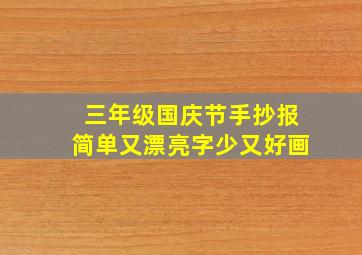 三年级国庆节手抄报
简单又漂亮字少又好画